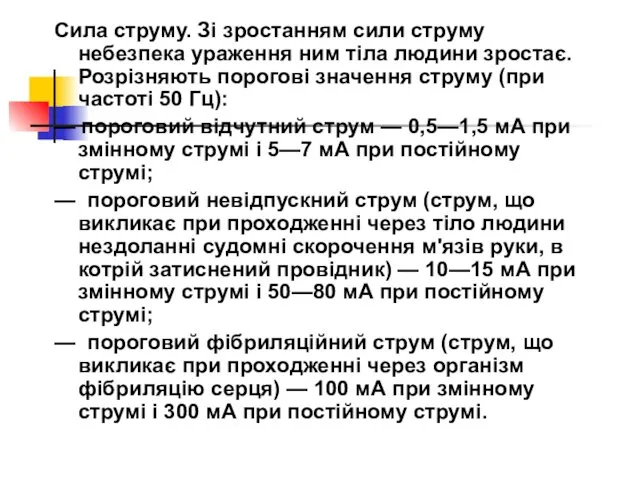 Сила струму. Зі зростанням сили струму небезпека ураження ним тіла людини зростає. Розрізняють порогові значення струму (при частоті 50 Гц):

— пороговий відчутний струм — 0,5—1,5 мА при змінному струмі і 5—7 мА при постійному струмі;

— пороговий невідпускний струм (струм, що викликає при проходженні через тіло людини нездоланні судомні скорочення м'язів руки, в котрій затиснений провідник) — 10—15 мА при змінному струмі і 50—80 мА при постійному струмі;

— пороговий фібриляційний струм (струм, що викликає при проходженні через організм фібриляцію серця) — 100 мА при змінному струмі і 300 мА при постійному струмі.